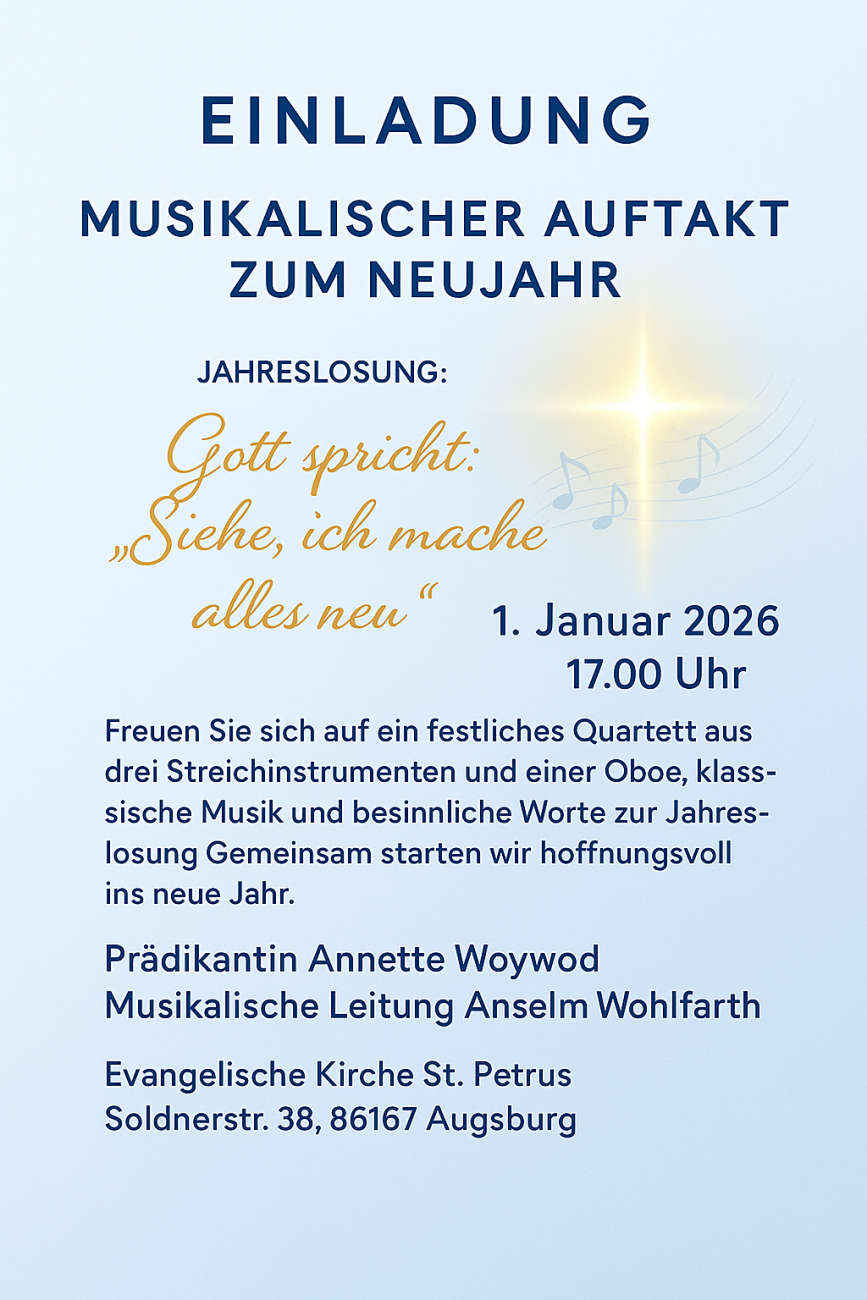 EINLADUNG

MUSIKALISCHER AUFTAKT
ZUM NEUJAHR

JAHRESLOSUNG:

Gott spricht:
„Siehe, ich mache
alles neu“

1. Januar 2026
17.00 Uhr

Freuen Sie sich auf ein festliches Quartett aus drei Streichinstrumenten und einer Oboe, klasssische Musik und besinnliche Worte zur Jahreslosung Gemeinsam starten wir hoffnungsvoll ins neue Jahr.

Prädikantin Annette Woywod
Musikalische Leitung Anselm Wohlfarth

Evangelische Kirche St. Petrus
Soldnerstr. 38, 86167 Augsburg